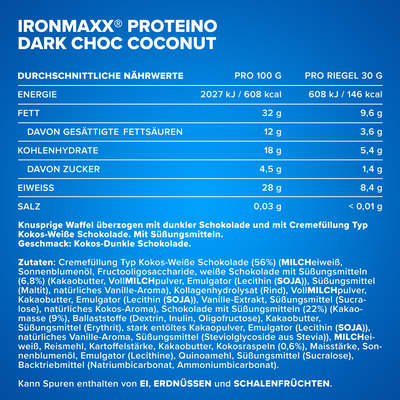 IRONMAXX® PROTEINO
DARK CHOC COCONUT

| DURCHSCHNITTLICHE NÄHRWERTE | PRO 100 G | PRO RIEGEL 30 G |
|---|---|---|
| ENERGIE | 2027 kJ / 608 kcal | 608 kJ / 146 kcal |
| FETT | 32 g | 9,6 g |
| DAVON GESÄTTIGTE FETTSÄUREN | 12 g | 3,6 g |
| KOHLENHYDRATE | 18 g | 5,4 g |
| DAVON ZUCKER | 4,5 g | 1,4 g |
| EIWEISS | 28 g | 8,4 g |
| SALZ | 0,03 g | < 0,01 g |

Knusprige Waffel überzogen mit dunkler Schokolade und mit Cremefüllung Typ Kokos-Weiße Schokolade. Mit Süßungsmitteln.
Geschmack: Kokos-Dunkle Schokolade.

Zutaten: Cremefüllung Typ Kokos-Weiße Schokolade (56%) (MILCHeiweiß, Sonnenblumenöl, Fructooligosaccharide, weiße Schokolade mit Süßungsmitteln (6,8%) (Kakaobutter, VollMILCHpulver, Emulgator (Lecithin (SOJA)), Süßungsmittel (Maltit), natürliches Vanille-Aroma), Kollagenhydrolysat (Rind), VollMILCHpulver, Kakaobutter, Emulgator (Lecithin (SOJA)), Vanille-Extrakt, Süßungsmittel (Sucralose), natürliches Kokos-Aroma), Schokolade mit Süßungsmitteln (22%) (Kakaomasse (9%), Ballaststoffe (Dextrin, Inulin, Oligofructose), Kakaobutter, Süßungsmittel (Erythrit), stark entöltes Kakaopulver, Emulgator (Lecithin (SOJA)), natürliches Vanille-Aroma, Süßungsmittel (Steviolglycoside aus Stevia)), MILCHeiweiß, Reismehl, Kartoffelstärke, Kakaobutter, Kokosraspeln (0,6%), Maisstärke, Sonnenblumenöl, Emulgator (Lecithine), Quinoamehl, Süßungsmittel (Sucralose), Backtriebmittel (Natriumbicarbonat, Ammoniumbicarbonat).

Kann Spuren enthalten von EI, ERDNÜSSEN und SCHALENFRÜCHTEN.